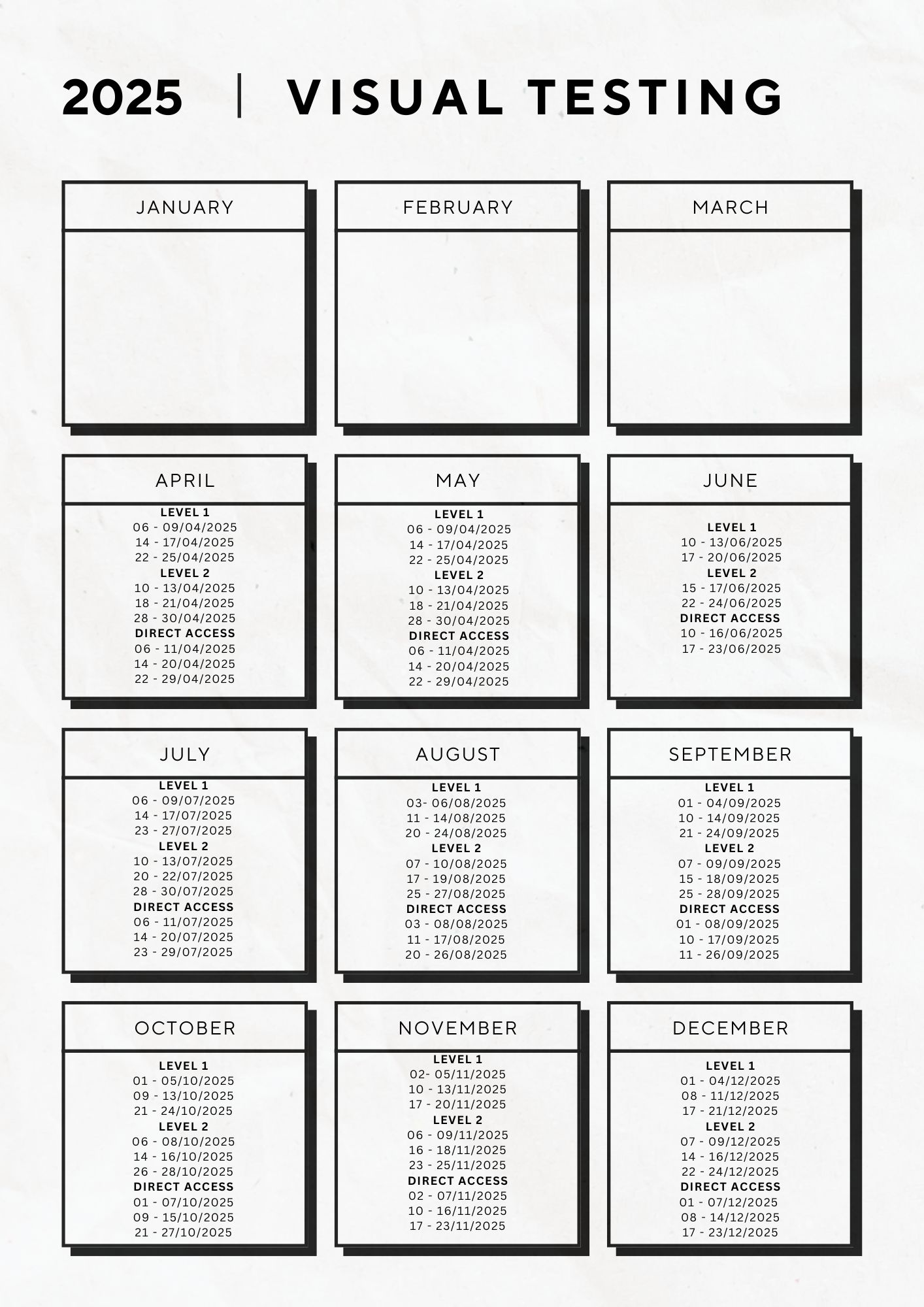 2025 | VISUAL TESTING

JANUARY

FEBRUARY

MARCH

APRIL

LEVEL 1
06 - 09/04/2025
14 - 17/04/2025
22 - 25/04/2025
LEVEL 2
10 - 13/04/2025
18 - 21/04/2025
28 - 30/04/2025
DIRECT ACCESS
06 - 11/04/2025
14 - 20/04/2025
22 - 29/04/2025

MAY

LEVEL 1
06 - 09/04/2025
14 - 17/04/2025
22 - 25/04/2025
LEVEL 2
10 - 13/04/2025
18 - 21/04/2025
28 - 30/04/2025
DIRECT ACCESS
06 - 11/04/2025
14 - 20/04/2025
22 - 29/04/2025

JUNE

LEVEL 1
10 - 13/06/2025
17 - 20/06/2025
LEVEL 2
15 - 17/06/2025
22 - 24/06/2025
DIRECT ACCESS
10 - 16/06/2025
17 - 23/06/2025

JULY

LEVEL 1
06 - 09/07/2025
14 - 17/07/2025
23 - 27/07/2025
LEVEL 2
10 - 13/07/2025
20 - 22/07/2025
28 - 30/07/2025
DIRECT ACCESS
06 - 11/07/2025
14 - 20/07/2025
23 - 29/07/2025

AUGUST

LEVEL 1
03- 06/08/2025
11 - 14/08/2025
20 - 24/08/2025
LEVEL 2
07 - 10/08/2025
17 - 19/08/2025
25 - 27/08/2025
DIRECT ACCESS
03 - 08/08/2025
11 - 17/08/2025
20 - 26/08/2025

SEPTEMBER

LEVEL 1
01 - 04/09/2025
10 - 14/09/2025
21 - 24/09/2025
LEVEL 2
07 - 09/09/2025
15 - 18/09/2025
25 - 28/09/2025
DIRECT ACCESS
01 - 08/09/2025
10 - 17/09/2025
11 - 26/09/2025

OCTOBER

LEVEL 1
01 - 05/10/2025
09 - 13/10/2025
21 - 24/10/2025
LEVEL 2
06 - 08/10/2025
14 - 16/10/2025
26 - 28/10/2025
DIRECT ACCESS
01 - 07/10/2025
09 - 15/10/2025
21 - 27/10/2025

NOVEMBER

LEVEL 1
02- 05/11/2025
10 - 13/11/2025
17 - 20/11/2025
LEVEL 2
06 - 09/11/2025
16 - 18/11/2025
23 - 25/11/2025
DIRECT ACCESS
02 - 07/11/2025
10 - 16/11/2025
17 - 23/11/2025

DECEMBER

LEVEL 1
01 - 04/12/2025
08 - 11/12/2025
17 - 21/12/2025
LEVEL 2
07 - 09/12/2025
14 - 16/12/2025
22 - 24/12/2025
DIRECT ACCESS
01 - 07/12/2025
08 - 14/12/2025
17 - 23/12/2025